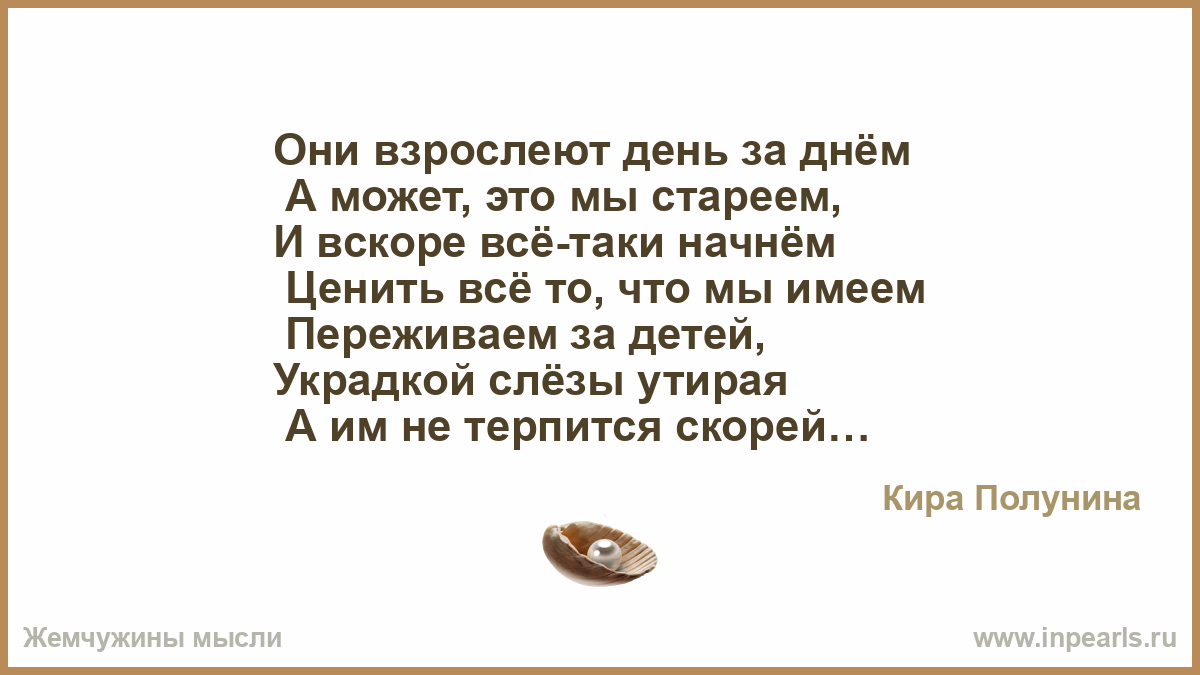 Они взрослеют день за днём
А может, это мы стареем,
И вскоре всё-таки начнём
Ценить всё то, что мы имеем
Переживаем за детей,
Украдкой слёзы утирая
А им не терпится скорей…

Кира Полунина

Жемчужины мысли

www.inpearls.ru